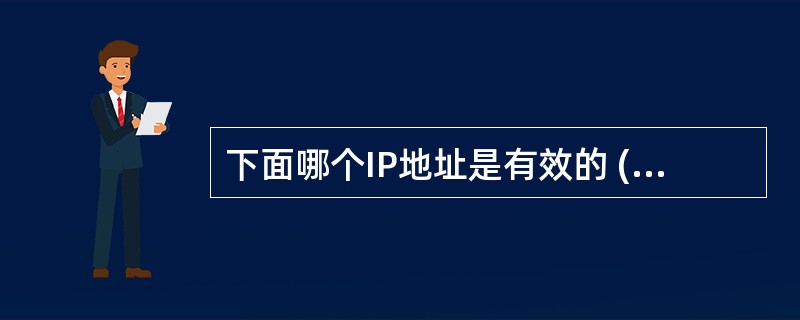 下面哪个IP地址是有效的 (...